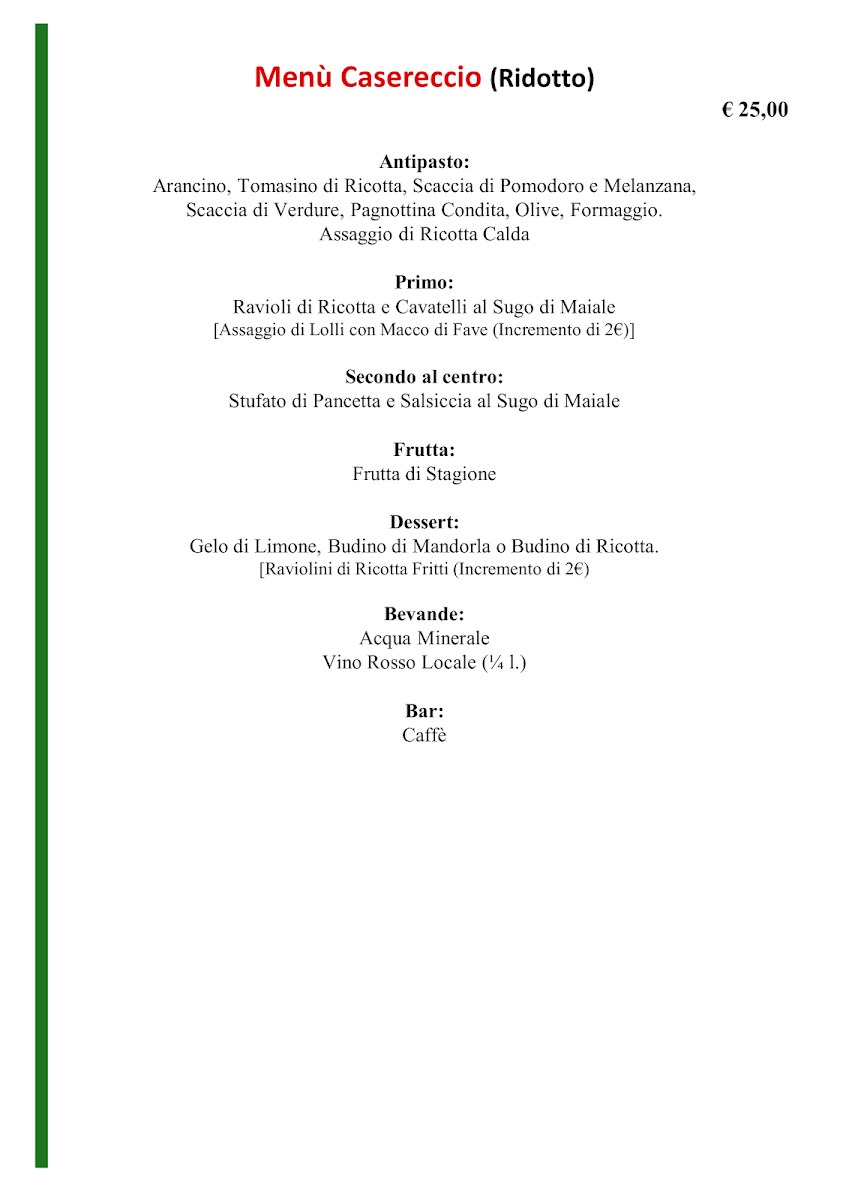 Menù Casereccio (Ridotto)

€ 25,00

Antipasto:
Arancino, Tomasino di Ricotta, Scaccia di Pomodoro e Melanzana,
Scaccia di Verdure, Pagnottina Condita, Olive, Formaggio.
Assaggio di Ricotta Calda

Primo:
Ravioli di Ricotta e Cavatelli al Sugo di Maiale
[Assaggio di Lolli con Macco di Fave (Incremento di 2€)]

Secondo al centro:
Stufato di Pancetta e Salsiccia al Sugo di Maiale

Frutta:
Frutta di Stagione

Dessert:
Gelo di Limone, Budino di Mandorla o Budino di Ricotta.
[Raviolini di Ricotta Fritti (Incremento di 2€)

Bevande:
Acqua Minerale
Vino Rosso Locale (¼ l.)

Bar:
Caffè